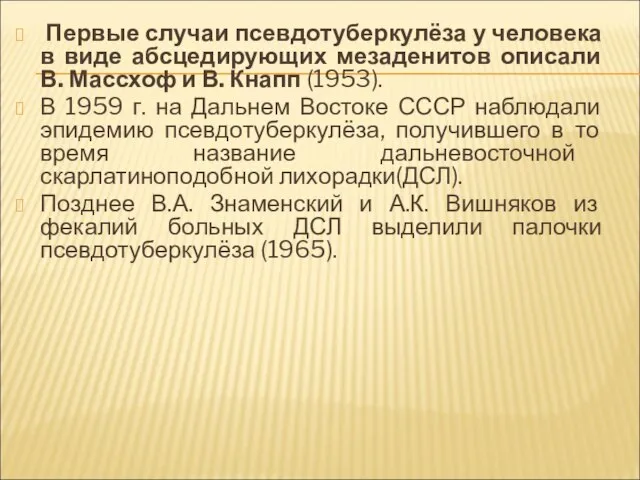 Первые случаи псевдотуберкулёза у человека в виде абсцедирующих мезаденитов описали В. Массхоф и В. Кнапп (1953).

В 1959 г. на Дальнем Востоке СССР наблюдали эпидемию псевдотуберкулёза, получившего в то время название дальневосточной скарлатиноподобной лихорадки(ДСЛ).

Позднее В.А. Знаменский и А.К. Вишняков из фекалий больных ДСЛ выделили палочки псевдотуберкулёза (1965).